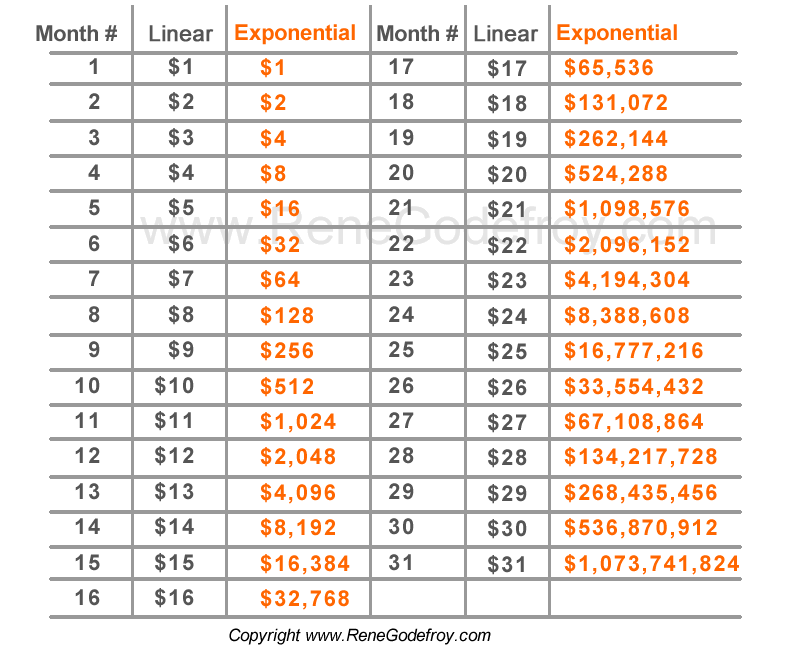 | Month # | Linear | Exponential | Month # | Linear | Exponential |
|---|---|---|---|---|---|
| 1 | $1 | $1 | 17 | $17 | $65,536 |
| 2 | $2 | $2 | 18 | $18 | $131,072 |
| 3 | $3 | $4 | 19 | $19 | $262,144 |
| 4 | $4 | $8 | 20 | $20 | $524,288 |
| 5 | $5 | $16 | 21 | $21 | $1,098,576 |
| 6 | $6 | $32 | 22 | $22 | $2,096,152 |
| 7 | $7 | $64 | 23 | $23 | $4,194,304 |
| 8 | $8 | $128 | 24 | $24 | $8,388,608 |
| 9 | $9 | $256 | 25 | $25 | $16,777,216 |
| 10 | $10 | $512 | 26 | $26 | $33,554,432 |
| 11 | $11 | $1,024 | 27 | $27 | $67,108,864 |
| 12 | $12 | $2,048 | 28 | $28 | $134,217,728 |
| 13 | $13 | $4,096 | 29 | $29 | $268,435,456 |
| 14 | $14 | $8,192 | 30 | $30 | $536,870,912 |
| 15 | $15 | $16,384 | 31 | $31 | $1,073,741,824 |
| 16 | $16 | $32,768 | | | |

www.ReneGodefroy.com

Copyright www.ReneGodefroy.com